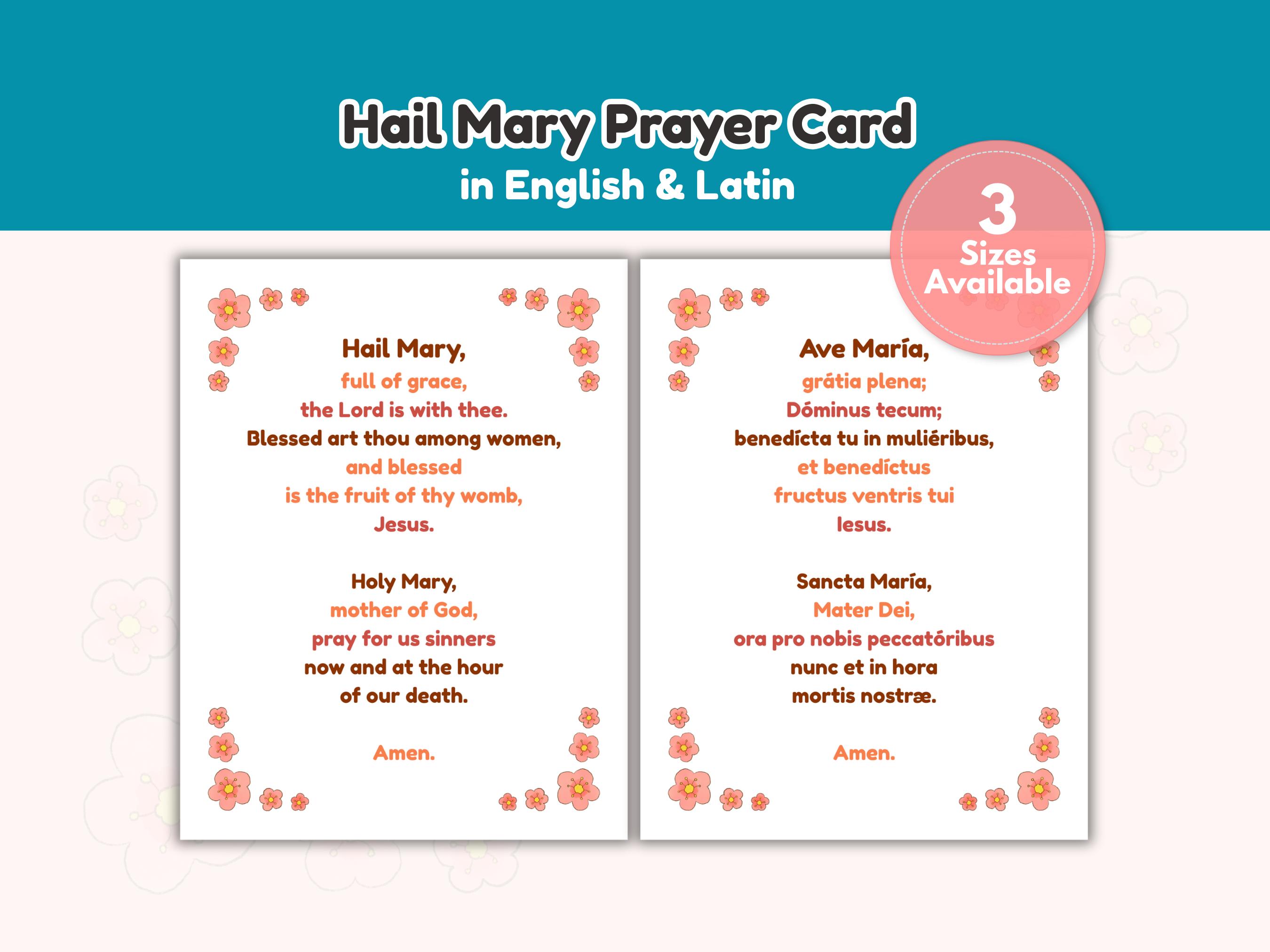 Hail Mary Prayer Card
in English & Latin

3
Sizes
Available

Hail Mary,
full of grace,
the Lord is with thee.
Blessed art thou among women,
and blessed
is the fruit of thy womb,
Jesus.

Holy Mary,
mother of God,
pray for us sinners
now and at the hour
of our death.

Amen.

Ave María,
grátia plena;
Dóminus tecum;
benedícta tu in muliéribus,
et benedíctus
fructus ventris tui
Iesus.

Sancta María,
Mater Dei,
ora pro nobis peccatóribus
nunc et in hora
mortis nostræ.

Amen.